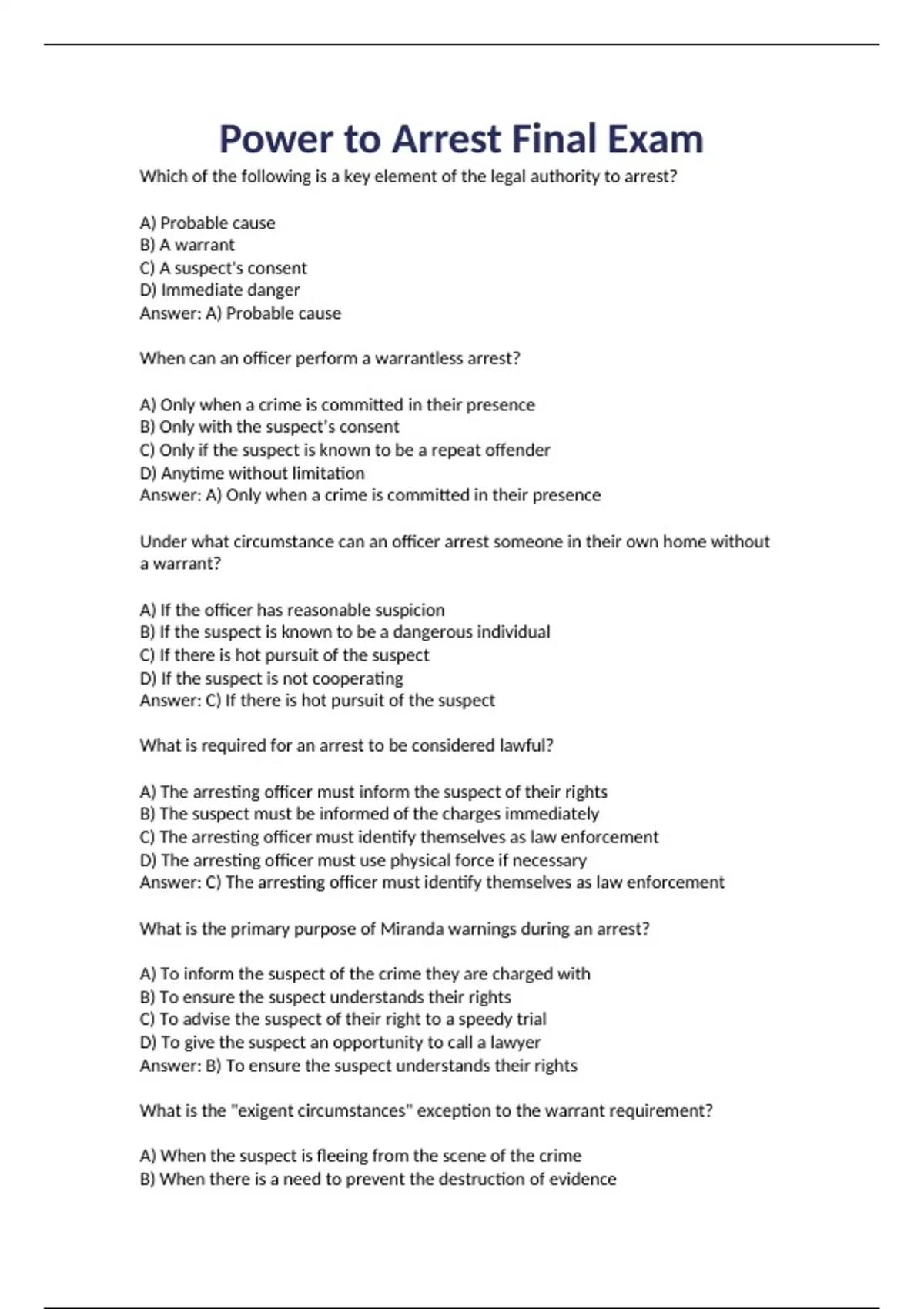 Power to Arrest Final Exam

Which of the following is a key element of the legal authority to arrest?

A) Probable cause
B) A warrant
C) A suspect's consent
D) Immediate danger
Answer: A) Probable cause

When can an officer perform a warrantless arrest?

A) Only when a crime is committed in their presence
B) Only with the suspect's consent
C) Only if the suspect is known to be a repeat offender
D) Anytime without limitation
Answer: A) Only when a crime is committed in their presence

Under what circumstance can an officer arrest someone in their own home without a warrant?

A) If the officer has reasonable suspicion
B) If the suspect is known to be a dangerous individual
C) If there is hot pursuit of the suspect
D) If the suspect is not cooperating
Answer: C) If there is hot pursuit of the suspect

What is required for an arrest to be considered lawful?

A) The arresting officer must inform the suspect of their rights
B) The suspect must be informed of the charges immediately
C) The arresting officer must identify themselves as law enforcement
D) The arresting officer must use physical force if necessary
Answer: C) The arresting officer must identify themselves as law enforcement

What is the primary purpose of Miranda warnings during an arrest?

A) To inform the suspect of the crime they are charged with
B) To ensure the suspect understands their rights
C) To advise the suspect of their right to a speedy trial
D) To give the suspect an opportunity to call a lawyer
Answer: B) To ensure the suspect understands their rights

What is the "exigent circumstances" exception to the warrant requirement?

A) When the suspect is fleeing from the scene of the crime
B) When there is a need to prevent the destruction of evidence